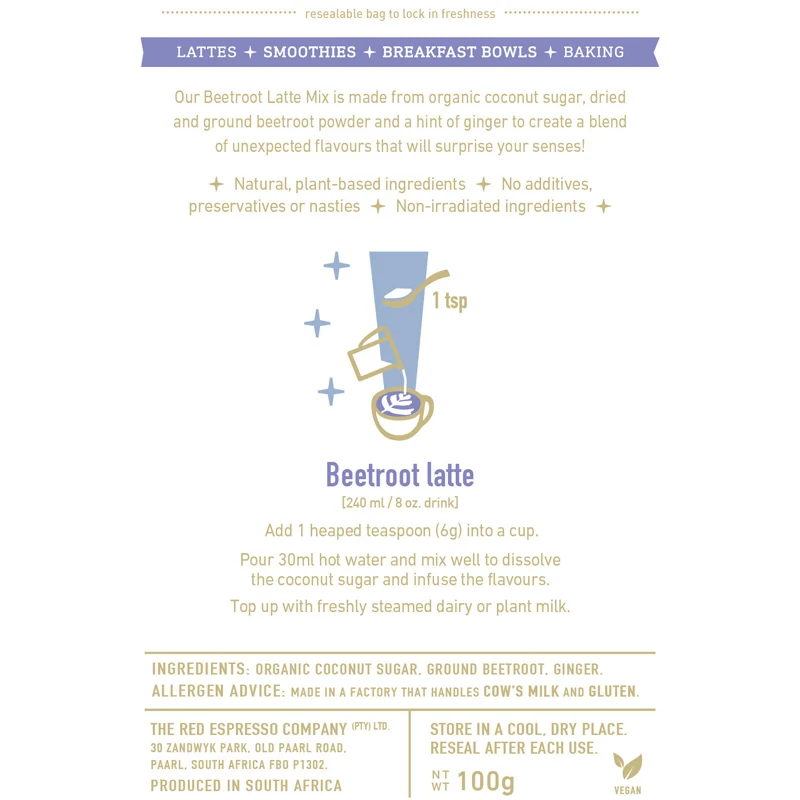 resealable bag to lock in freshness

LATTES + SMOOTHIES + BREAKFAST BOWLS + BAKING

Our Beetroot Latte Mix is made from organic coconut sugar, dried and ground beetroot powder and a hint of ginger to create a blend of unexpected flavours that will surprise your senses!

+ Natural, plant-based ingredients + No additives, preservatives or nasties + Non-irradiated ingredients +

1 tsp

Beetroot latte
[240 ml / 8 oz. drink]

Add 1 heaped teaspoon (6g) into a cup.

Pour 30ml hot water and mix well to dissolve the coconut sugar and infuse the flavours.

Top up with freshly steamed dairy or plant milk.

INGREDIENTS: ORGANIC COCONUT SUGAR, GROUND BEETROOT, GINGER.
ALLERGEN ADVICE: MADE IN A FACTORY THAT HANDLES COW'S MILK AND GLUTEN.

THE RED ESPRESSO COMPANY (PTY) LTD.
30 ZANDWYK PARK, OLD PAARL ROAD,
PAARL, SOUTH AFRICA FBO P1302.
PRODUCED IN SOUTH AFRICA

STORE IN A COOL, DRY PLACE.
RESEAL AFTER EACH USE.
NT WT 100g
VEGAN